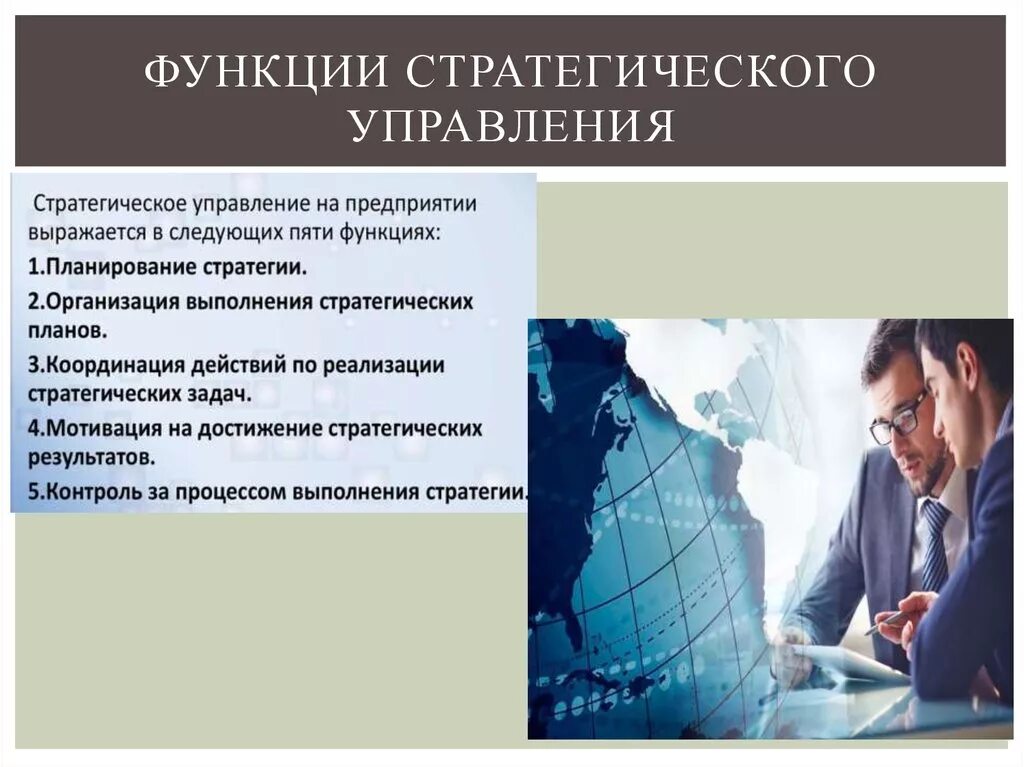 ФУНКЦИИ СТРАТЕГИЧЕСКОГО УПРАВЛЕНИЯ

Стратегическое управление на предприятии выражается в следующих пяти функциях:
1.Планирование стратегии.
2.Организация выполнения стратегических планов.
3.Координация действий по реализации стратегических задач.
4.Мотивация на достижение стратегических результатов.
5.Контроль за процессом выполнения стратегии.